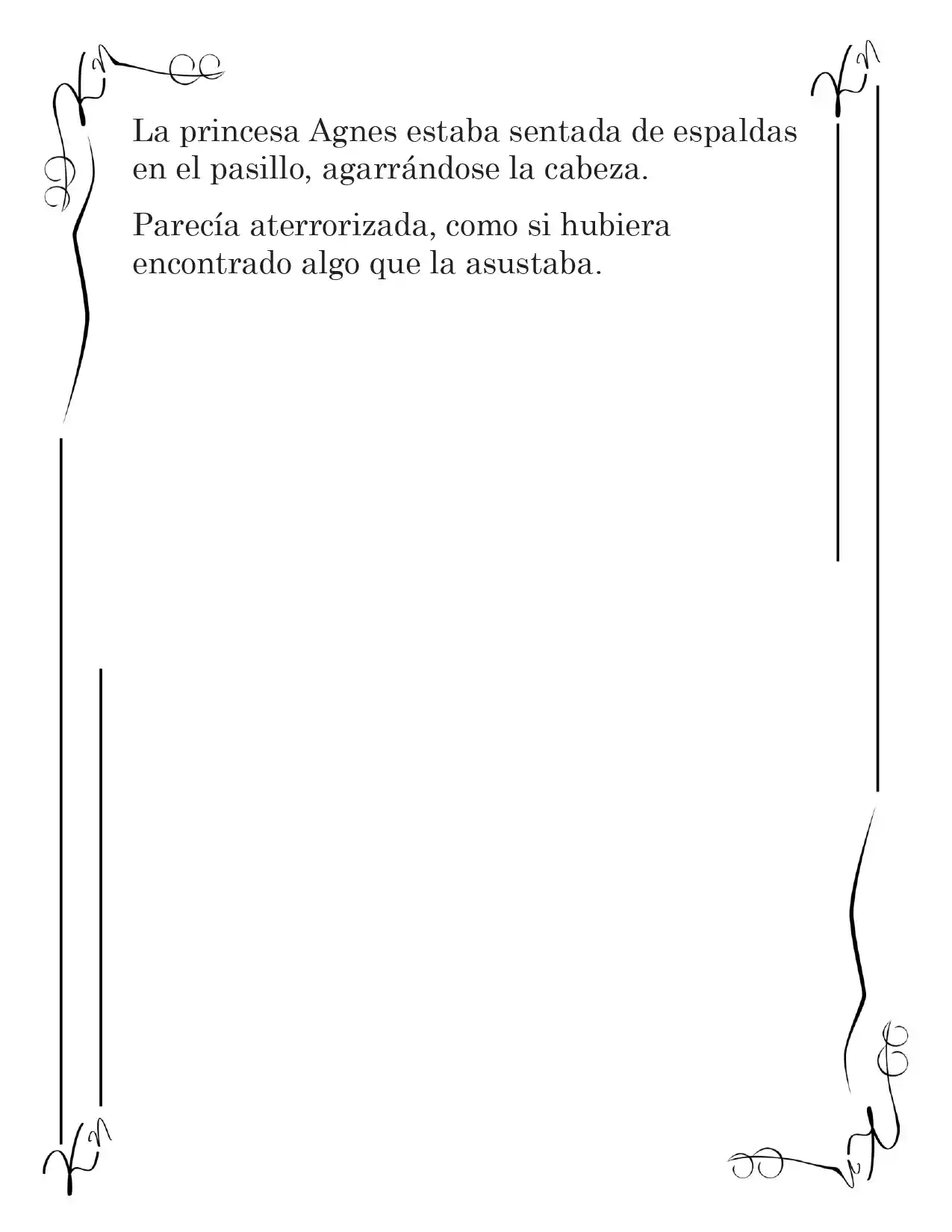 La princesa Agnes estaba sentada de espaldas en el pasillo, agarrándose la cabeza.

Parecía aterrorizada, como si hubiera encontrado algo que la asustaba.